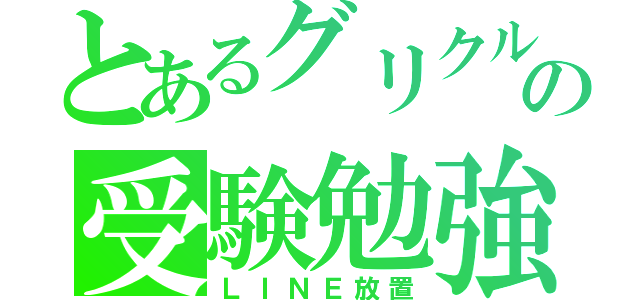 とあるグリクルの
受験勉強
ＬＩＮＥ放置